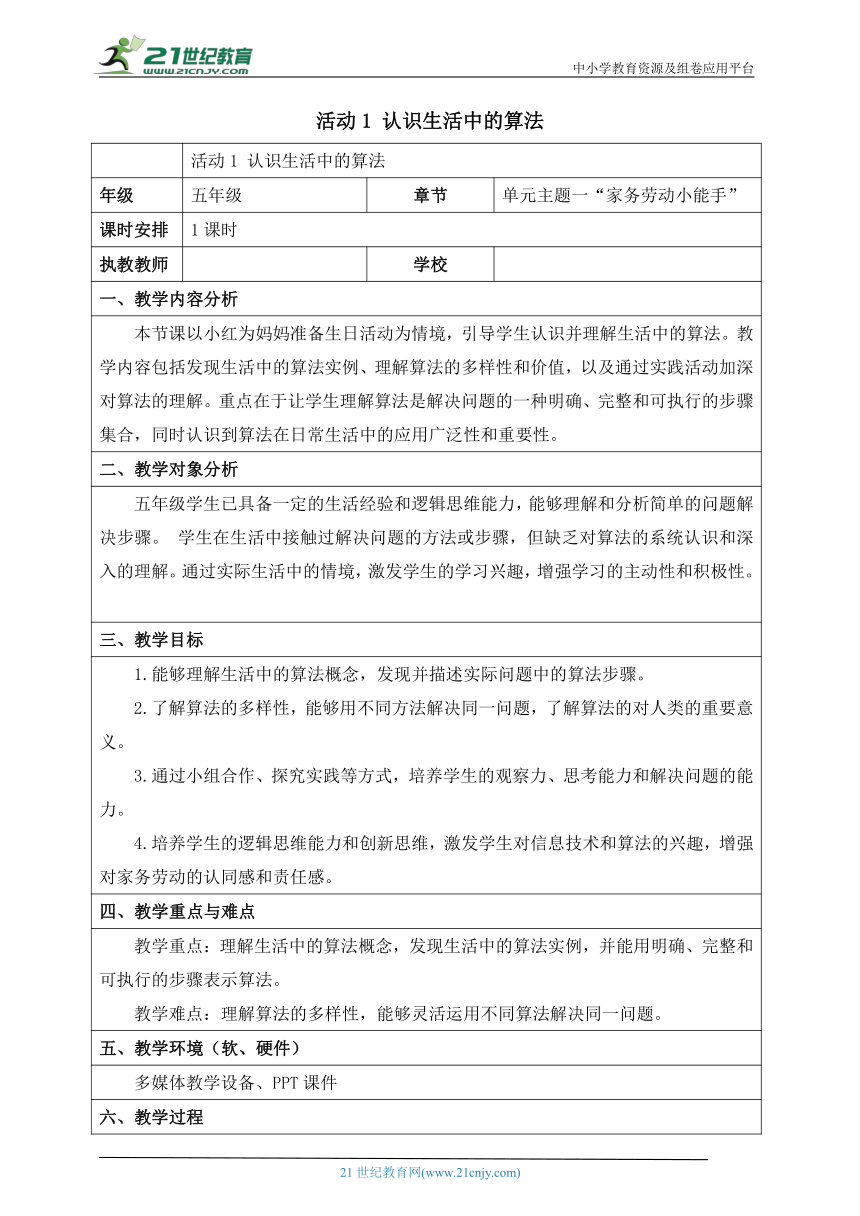 21世纪教育
www.21cnjy.com
中小学教育资源及组卷应用平台

活动 1 认识生活中的算法

| | 活动 1 认识生活中的算法 | | |
|---|---|---|---|
| 年级 | 五年级 | 章节 | 单元主题一“家务劳动小能手” |
| 课时安排 | 1 课时 | | |
| 执教教师 | | 学校 | |

一、教学内容分析

本节课以小红为妈妈准备生日活动为情境，引导学生认识并理解生活中的算法。教学内容包括发现生活中的算法实例、理解算法的多样性和价值，以及通过实践活动加深对算法的理解。重点在于让学生理解算法是解决问题的一种明确、完整和可执行的步骤集合，同时认识到算法在日常生活中的应用广泛性和重要性。

二、教学对象分析

五年级学生已具备一定的生活经验和逻辑思维能力，能够理解和分析简单的问题解决步骤。 学生在生活中接触过解决问题的方法或步骤，但缺乏对算法的系统认识和深入的理解。通过实际生活中的情境，激发学生的学习兴趣，增强学习的主动性和积极性。

三、教学目标

1.能够理解生活中的算法概念，发现并描述实际问题中的算法步骤。

2.了解算法的多样性，能够用不同方法解决同一问题，了解算法的对人类的重要意义。

3.通过小组合作、探究实践等方式，培养学生的观察力、思考能力和解决问题的能力。

4.培养学生的逻辑思维能力和创新思维，激发学生对信息技术和算法的兴趣，增强对家务劳动的认同感和责任感。

四、教学重点与难点

教学重点：理解生活中的算法概念，发现生活中的算法实例，并能用明确、完整和可执行的步骤表示算法。

教学难点：理解算法的多样性，能够灵活运用不同算法解决同一问题。

五、教学环境（软、硬件）

多媒体教学设备、PPT 课件

六、教学过程

21 世纪教育网(www.21cnjy.com)